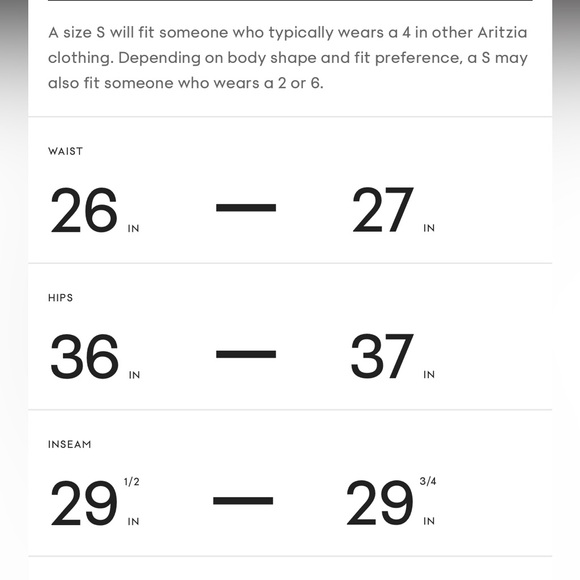 A size S will fit someone who typically wears a 4 in other Aritzia clothing. Depending on body shape and fit preference, a S may also fit someone who wears a 2 or 6.

WAIST

26 IN — 27 IN

HIPS

36 IN — 37 IN

INSEAM

29 1/2 IN — 29 3/4 IN